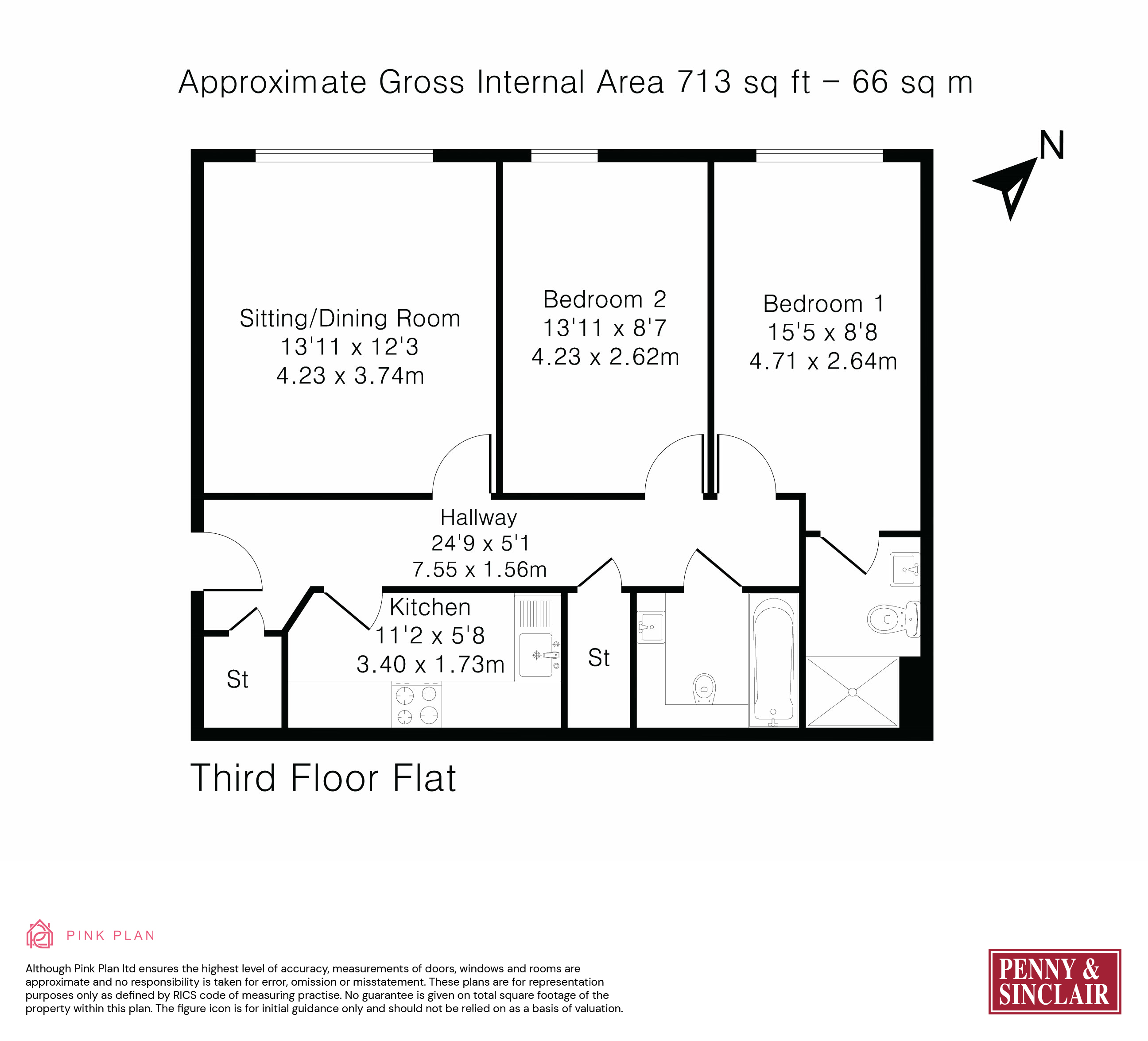 Approximate Gross Internal Area 713 sq ft – 66 sq m

N

Sitting/Dining Room
13'11 x 12'3
4.23 x 3.74m

Bedroom 2
13'11 x 8'7
4.23 x 2.62m

Bedroom 1
15'5 x 8'8
4.71 x 2.64m

Hallway
24'9 x 5'1
7.55 x 1.56m

Kitchen
11'2 x 5'8
3.40 x 1.73m

St

St

Third Floor Flat

PINK PLAN

Although Pink Plan ltd ensures the highest level of accuracy, measurements of doors, windows and rooms are approximate and no responsibility is taken for error, omission or misstatement. These plans are for representation purposes only as defined by RICS code of measuring practise. No guarantee is given on total square footage of the property within this plan. The figure icon is for initial guidance only and should not be relied on as a basis of valuation.

PENNY & SINCLAIR